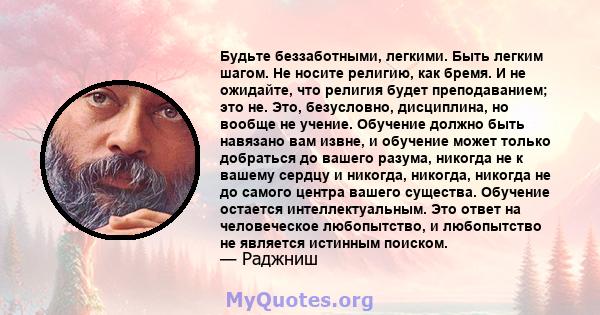 Будьте беззаботными, легкими. Быть легким шагом. Не носите религию, как бремя. И не ожидайте, что религия будет преподаванием; это не. Это, безусловно, дисциплина, но вообще не учение. Обучение должно быть навязано вам извне, и обучение может только добраться до вашего разума, никогда не к вашему сердцу и никогда, никогда, никогда не до самого центра вашего существа. Обучение остается интеллектуальным. Это ответ на человеческое любопытство, и любопытство не является истинным поиском.
— Раджниш

MyQuotes.org